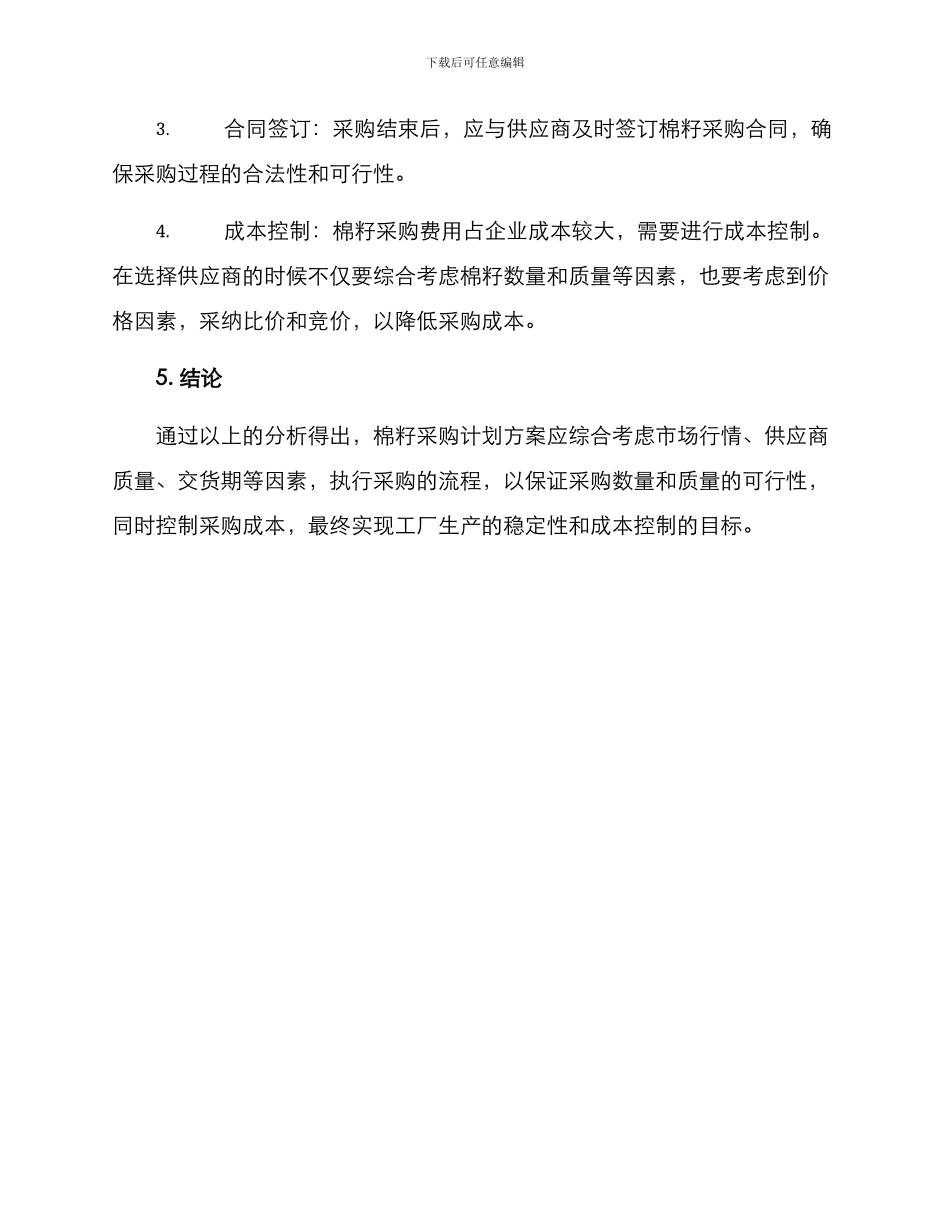 下载后可任意编辑

3. 合同签订：采购结束后，应与供应商及时签订棉籽采购合同，确保采购过程的合法性和可行性。

4. 成本控制：棉籽采购费用占企业成本较大，需要进行成本控制。在选择供应商的时候不仅要综合考虑棉籽数量和质量等因素，也要考虑到价格因素，采纳比价和竞价，以降低采购成本。

5. 结论

通过以上的分析得出，棉籽采购计划方案应综合考虑市场行情、供应商质量、交货期等因素，执行采购的流程，以保证采购数量和质量的可行性，同时控制采购成本，最终实现工厂生产的稳定性和成本控制的目标。